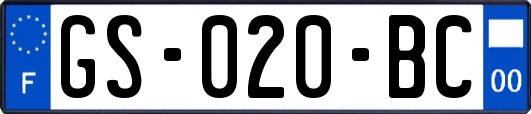 F
GS-020-BC
00